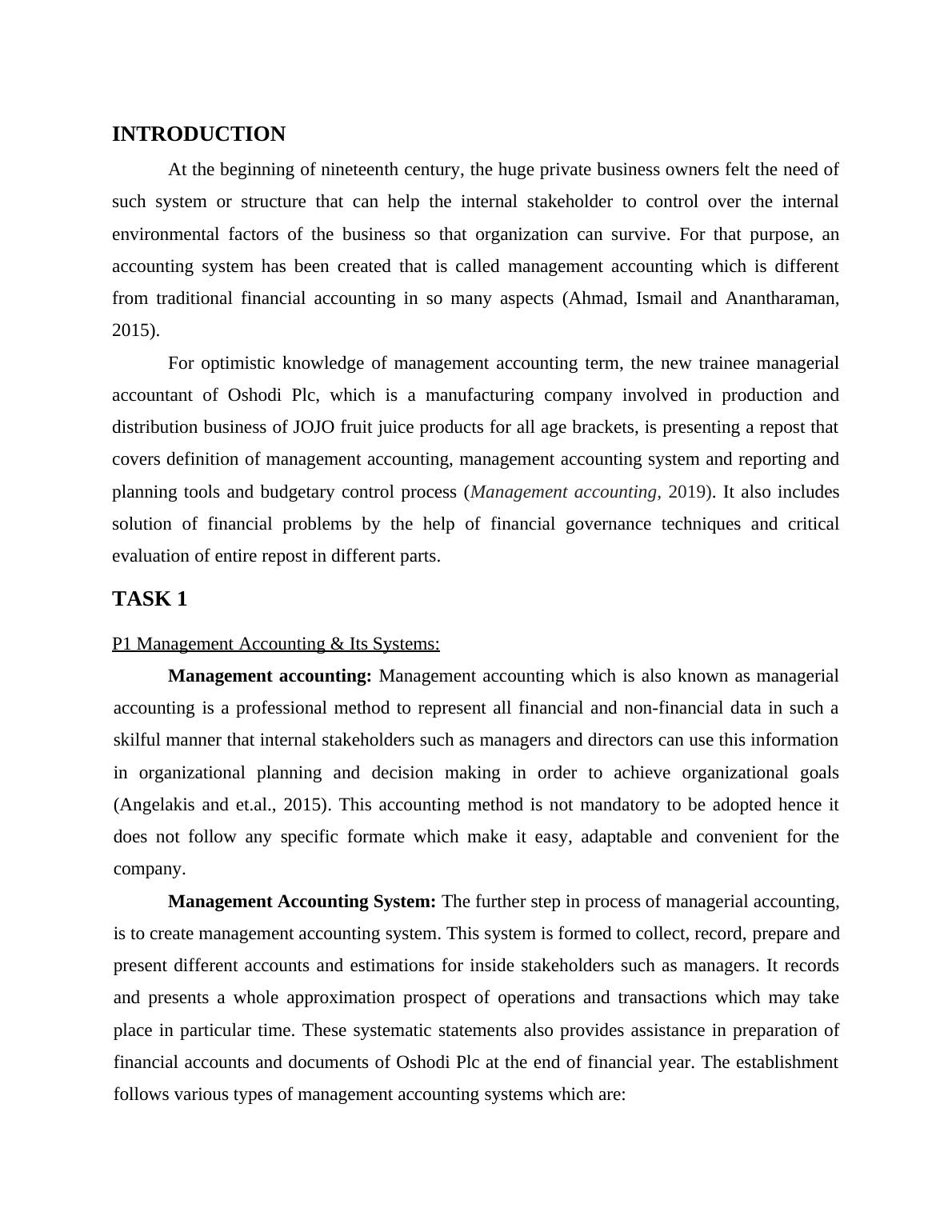 INTRODUCTION

At the beginning of nineteenth century, the huge private business owners felt the need of such system or structure that can help the internal stakeholder to control over the internal environmental factors of the business so that organization can survive. For that purpose, an accounting system has been created that is called management accounting which is different from traditional financial accounting in so many aspects (Ahmad, Ismail and Anantharaman, 2015).

For optimistic knowledge of management accounting term, the new trainee managerial accountant of Oshodi Plc, which is a manufacturing company involved in production and distribution business of JOJO fruit juice products for all age brackets, is presenting a repost that covers definition of management accounting, management accounting system and reporting and planning tools and budgetary control process (Management accounting, 2019). It also includes solution of financial problems by the help of financial governance techniques and critical evaluation of entire repost in different parts.

TASK 1

P1 Management Accounting & Its Systems:

Management accounting: Management accounting which is also known as managerial accounting is a professional method to represent all financial and non-financial data in such a skilful manner that internal stakeholders such as managers and directors can use this information in organizational planning and decision making in order to achieve organizational goals (Angelakis and et.al., 2015). This accounting method is not mandatory to be adopted hence it does not follow any specific formate which make it easy, adaptable and convenient for the company.

Management Accounting System: The further step in process of managerial accounting, is to create management accounting system. This system is formed to collect, record, prepare and present different accounts and estimations for inside stakeholders such as managers. It records and presents a whole approximation prospect of operations and transactions which may take place in particular time. These systematic statements also provides assistance in preparation of financial accounts and documents of Oshodi Plc at the end of financial year. The establishment follows various types of management accounting systems which are: